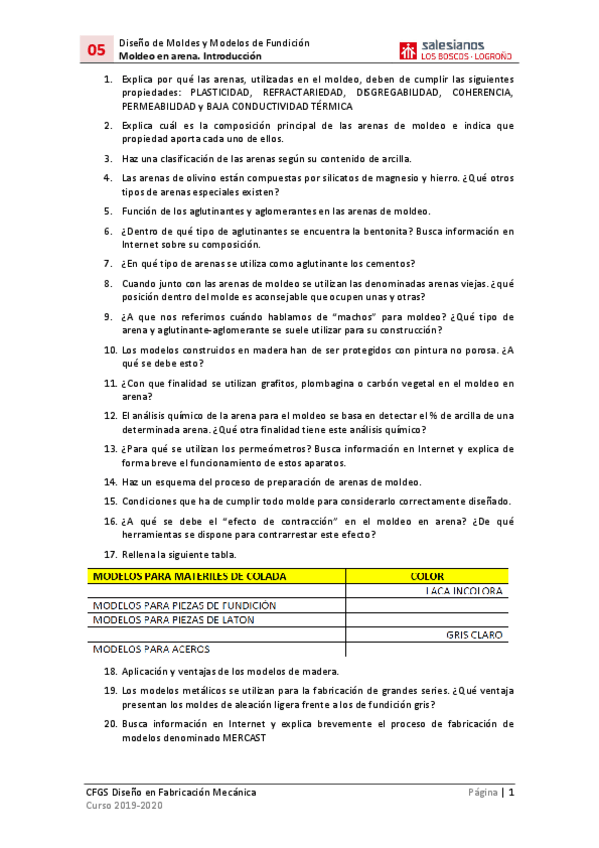 05 Diseño de Moldes y Modelos de Fundición
Moldeo en arena. Introducción

salesianos
LOS BOSCOS · LOGROÑO

1. Explica por qué las arenas, utilizadas en el moldeo, deben de cumplir las siguientes propiedades: PLASTICIDAD, REFRACTARIEDAD, DISGREGABILIDAD, COHERENCIA, PERMEABILIDAD y BAJA CONDUCTIVIDAD TÉRMICA

2. Explica cuál es la composición principal de las arenas de moldeo e indica que propiedad aporta cada uno de ellos.

3. Haz una clasificación de las arenas según su contenido de arcilla.

4. Las arenas de olivino están compuestas por silicatos de magnesio y hierro. ¿Qué otros tipos de arenas especiales existen?

5. Función de los aglutinantes y aglomerantes en las arenas de moldeo.

6. ¿Dentro de qué tipo de aglutinantes se encuentra la bentonita? Busca información en Internet sobre su composición.

7. ¿En qué tipo de arenas se utiliza como aglutinante los cementos?

8. Cuando junto con las arenas de moldeo se utilizan las denominadas arenas viejas. ¿qué posición dentro del molde es aconsejable que ocupen unas y otras?

9. ¿A que nos referimos cuándo hablamos de "machos" para moldeo? ¿Qué tipo de arena y aglutinante-aglomerante se suele utilizar para su construcción?

10. Los modelos construidos en madera han de ser protegidos con pintura no porosa. ¿A qué se debe esto?

11. ¿Con que finalidad se utilizan grafitos, plombagina o carbón vegetal en el moldeo en arena?

12. El análisis químico de la arena para el moldeo se basa en detectar el % de arcilla de una determinada arena. ¿Qué otra finalidad tiene este análisis químico?

13. ¿Para qué se utilizan los permeómetros? Busca información en Internet y explica de forma breve el funcionamiento de estos aparatos.

14. Haz un esquema del proceso de preparación de arenas de moldeo.

15. Condiciones que ha de cumplir todo molde para considerarlo correctamente diseñado.

16. ¿A qué se debe el "efecto de contracción" en el moldeo en arena? ¿De qué herramientas se dispone para contrarrestar este efecto?

17. Rellena la siguiente tabla.

| MODELOS PARA MATERILES DE COLADA | COLOR |
|---|---|
| | LACA INCOLORA |
| MODELOS PARA PIEZAS DE FUNDICIÓN | |
| MODELOS PARA PIEZAS DE LATON | |
| | GRIS CLARO |
| MODELOS PARA ACEROS | |

18. Aplicación y ventajas de los modelos de madera.

19. Los modelos metálicos se utilizan para la fabricación de grandes series. ¿Qué ventaja presentan los moldes de aleación ligera frente a los de fundición gris?

20. Busca información en Internet y explica brevemente el proceso de fabricación de modelos denominado MERCAST

CFGS Diseño en Fabricación Mecánica
Curso 2019-2020
Página | 1